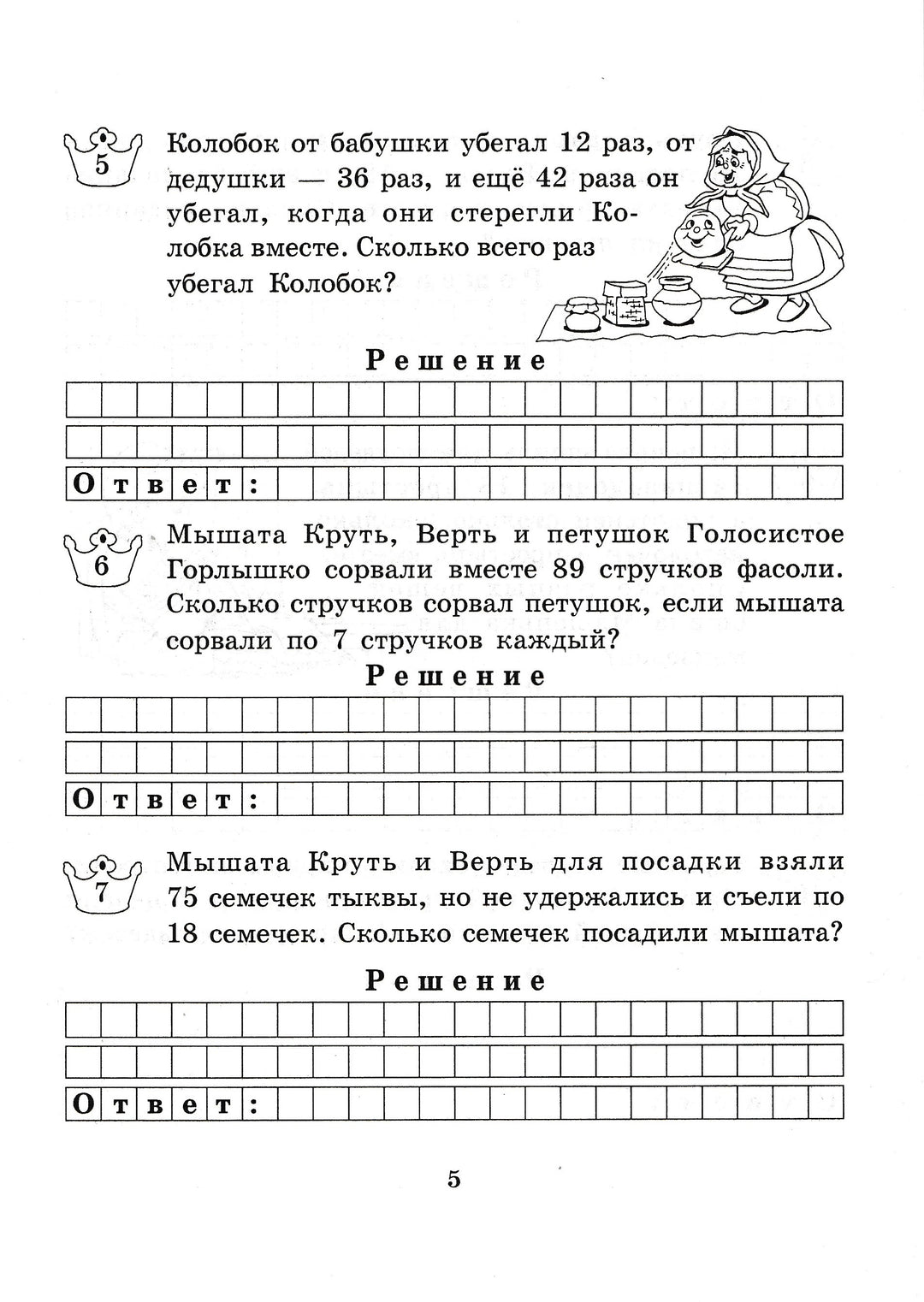 5

Колобок от бабушки убегал 12 раз, от дедушки — 36 раз, и ещё 42 раза он убегал, когда они стерегли Колобка вместе. Сколько всего раз убегал Колобок?

Решение

Ответ:

6

Мышата Круть, Верть и петушок Голосистое Горлышко сорвали вместе 89 стручков фасоли. Сколько стручков сорвал петушок, если мышата сорвали по 7 стручков каждый?

Решение

Ответ:

7

Мышата Круть и Верть для посадки взяли 75 семечек тыквы, но не удержались и съели по 18 семечек. Сколько семечек посадили мышата?

Решение

Ответ:

5